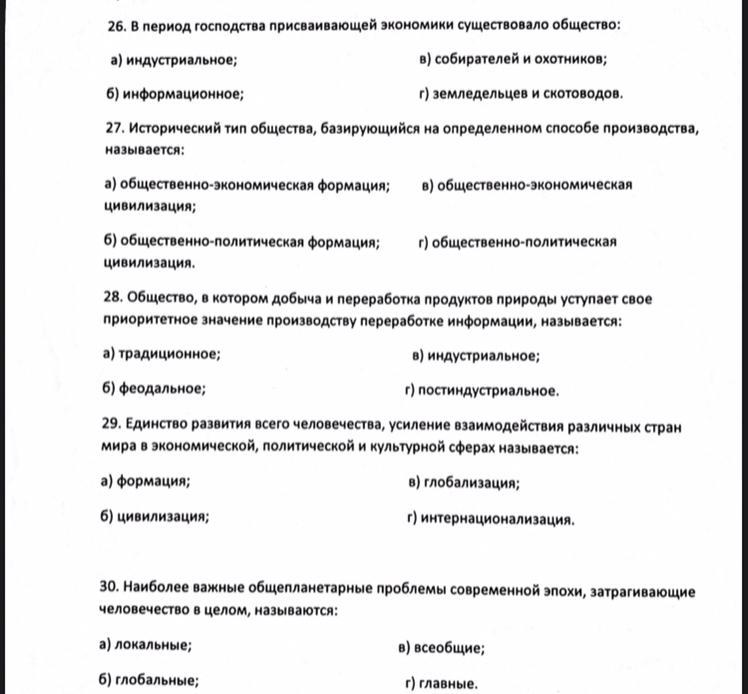 26. В период господства присваивающей экономики существовало общество:

а) индустриальное;

в) собирателей и охотников;

б) информационное;

г) земледельцев и скотоводов.

27. Исторический тип общества, базирующийся на определенном способе производства, называется:

а) общественно-экономическая формация;

в) общественно-экономическая цивилизация;

б) общественно-политическая формация;

г) общественно-политическая цивилизация.

28. Общество, в котором добыча и переработка продуктов природы уступает свое приоритетное значение производству переработке информации, называется:

а) традиционное;

в) индустриальное;

б) феодальное;

г) постиндустриальное.

29. Единство развития всего человечества, усиление взаимодействия различных стран мира в экономической, политической и культурной сферах называется:

а) формация;

в) глобализация;

б) цивилизация;

г) интернационализация.

30. Наиболее важные общепланетарные проблемы современной эпохи, затрагивающие человечество в целом, называются:

а) локальные;

в) всеобщие;

б) глобальные;

г) главные.